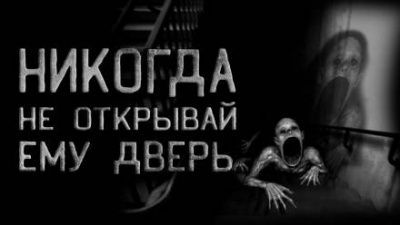 НИКОГДА
НЕ ОТКРЫВАЙ
ЕМУ ДВЕРЬ